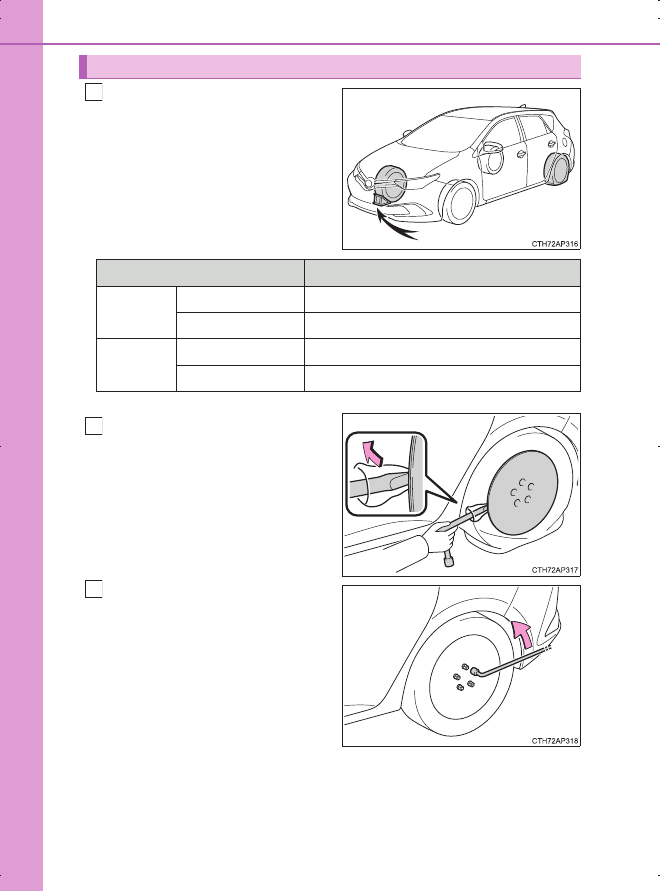 CTH72AP316

CTH72AP317

CTH72AP318